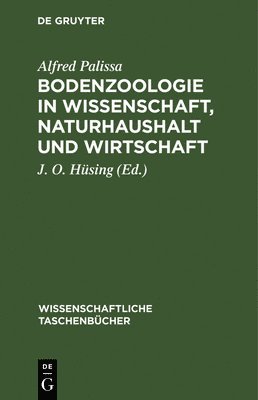 DE GRUYTER

Alfred Palissa

BODENZOOLOGIE IN WISSENSCHAFT, NATURHAUSHALT UND WIRTSCHAFT

J. O. Hüsing (Ed.)

WISSENSCHAFTLICHE TASCHENBÜCHER

DE
G